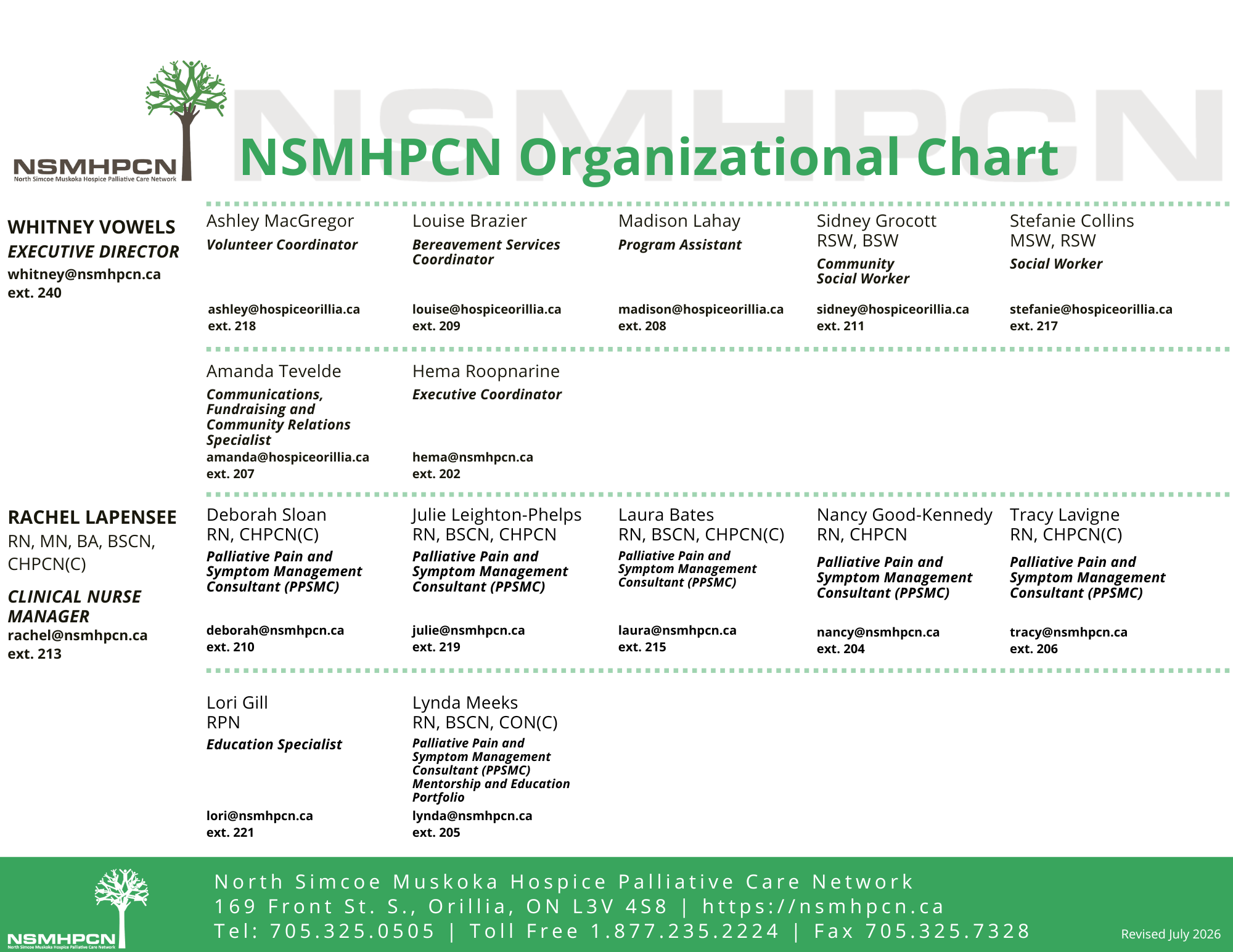 NSMHPCN
North Simcoe Muskoka Hospice Palliative Care Network

NSMHPCN

NSMHPCN Organizational Chart

WHITNEY VOWELS
EXECUTIVE DIRECTOR
whitney@nsmhpcn.ca
ext. 240

Ashley MacGregor
Volunteer Coordinator
ashley@hospiceorillia.ca
ext. 218

Louise Brazier
Bereavement Services Coordinator
louise@hospiceorillia.ca
ext. 209

Madison Lahay
Program Assistant
madison@hospiceorillia.ca
ext. 208

Sidney Grocott
RSW, BSW
Community Social Worker
sidney@hospiceorillia.ca
ext. 211

Stefanie Collins
MSW, RSW
Social Worker
stefanie@hospiceorillia.ca
ext. 217

Amanda Tevelde
Communications, Fundraising and Community Relations Specialist
amanda@hospiceorillia.ca
ext. 207

Hema Roopnarine
Executive Coordinator
hema@nsmhpcn.ca
ext. 202

RACHEL LAPENSEE
RN, MN, BA, BSCN, CHPCN(C)
CLINICAL NURSE MANAGER
rachel@nsmhpcn.ca
ext. 213

Deborah Sloan
RN, CHPCN(C)
Palliative Pain and Symptom Management Consultant (PPSMC)
deborah@nsmhpcn.ca
ext. 210

Julie Leighton-Phelps
RN, BSCN, CHPCN
Palliative Pain and Symptom Management Consultant (PPSMC)
julie@nsmhpcn.ca
ext. 219

Laura Bates
RN, BSCN, CHPCN(C)
Palliative Pain and Symptom Management Consultant (PPSMC)
laura@nsmhpcn.ca
ext. 215

Nancy Good-Kennedy
RN, CHPCN
Palliative Pain and Symptom Management Consultant (PPSMC)
nancy@nsmhpcn.ca
ext. 204

Tracy Lavigne
RN, CHPCN(C)
Palliative Pain and Symptom Management Consultant (PPSMC)
tracy@nsmhpcn.ca
ext. 206

Lori Gill
RPN
Education Specialist
lori@nsmhpcn.ca
ext. 221

Lynda Meeks
RN, BSCN, CON(C)
Palliative Pain and Symptom Management Consultant (PPSMC)
Mentorship and Education Portfolio
lynda@nsmhpcn.ca
ext. 205

NSMHPCN
North Simcoe Muskoka Hospice Palliative Care Network

North Simcoe Muskoka Hospice Palliative Care Network
169 Front St. S., Orillia, ON L3V 4S8 | https://nsmhpcn.ca
Tel: 705.325.0505 | Toll Free 1.877.235.2224 | Fax 705.325.7328

Revised July 2026